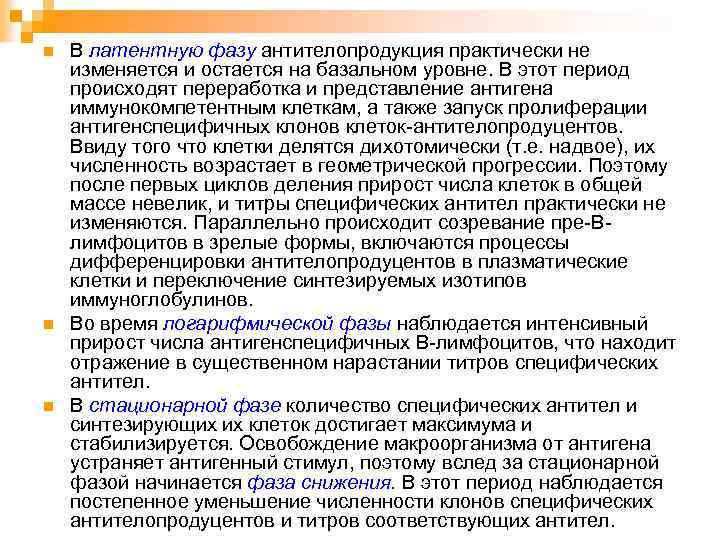 В латентную фазу антителопродукция практически не изменяется и остается на базальном уровне. В этот период происходят переработка и представление антигена иммунокомпетентным клеткам, а также запуск пролиферации антигенспецифичных клонов клеток-антителопродуцентов. Ввиду того что клетки делятся дихотомически (т.е. надвое), их численность возрастает в геометрической прогрессии. Поэтому после первых циклов деления прирост числа клеток в общей массе невелик, и титры специфических антител практически не изменяются. Параллельно происходит созревание пре-В-лимфоцитов в зрелые формы, включаются процессы дифференцировки антителопродуцентов в плазматические клетки и переключение синтезируемых изотипов иммуноглобулинов.

Во время логарифмической фазы наблюдается интенсивный прирост числа антигенспецифичных В-лимфоцитов, что находит отражение в существенном нарастании титров специфических антител.

В стационарной фазе количество специфических антител и синтезирующих их клеток достигает максимума и стабилизируется. Освобождение макроорганизма от антигена устраняет антигенный стимул, поэтому вслед за стационарной фазой начинается фаза снижения. В этот период наблюдается постепенное уменьшение численности клонов специфических антителопродуцентов и титров соответствующих антител.